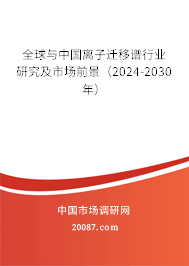 全球与中国离子迁移谱行业研究及市场前景（2024-2030年）

中国市场调研网

20087.com